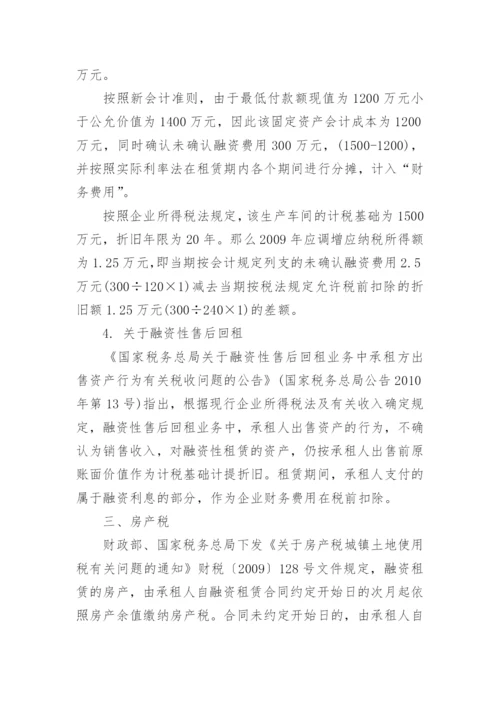 万元。

按照新会计准则，由于最低付款额现值为 1200 万元小于公允价值为 1400 万元，因此该固定资产会计成本为 1200 万元，同时确认未确认融资费用 300 万元，(1500-1200)，并按照实际利率法在租赁期内各个期间进行分摊，计入“财务费用”。

按照企业所得税法规定，该生产车间的计税基础为 1500 万元，折旧年限为 20 年。那么 2009 年应调增应纳税所得额为 1.25 万元，即当期按会计规定列支的未确认融资费用 2.5 万元(300÷120×1)减去当期按税法规定允许税前扣除的折旧额 1.25 万元(300÷240×1)的差额。

4. 关于融资性售后回租

《国家税务总局关于融资性售后回租业务中承租方出售资产行为有关税收问题的公告》(国家税务总局公告 2010 年第 13 号)指出，根据现行企业所得税法及有关收入确定规定，融资性售后回租业务中，承租人出售资产的行为，不确认为销售收入，对融资性租赁的资产，仍按承租人出售前原账面价值作为计税基础计提折旧。租赁期间，承租人支付的属于融资利息的部分，作为企业财务费用在税前扣除。

三、房产税

财政部、国家税务总局下发《关于房产税城镇土地使用税有关问题的通知》财税〔2009〕128 号文件规定，融资租赁的房产，由承租人自融资租赁合同约定开始日的次月起依照房产余值缴纳房产税。合同未约定开始日的，由承租人自